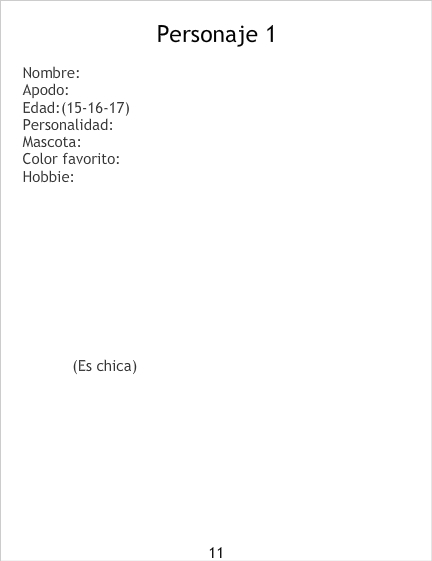 Personaje 1

Nombre:
Apodo:
Edad:(15-16-17)
Personalidad:
Mascota:
Color favorito:
Hobbie:

(Es chica)

11